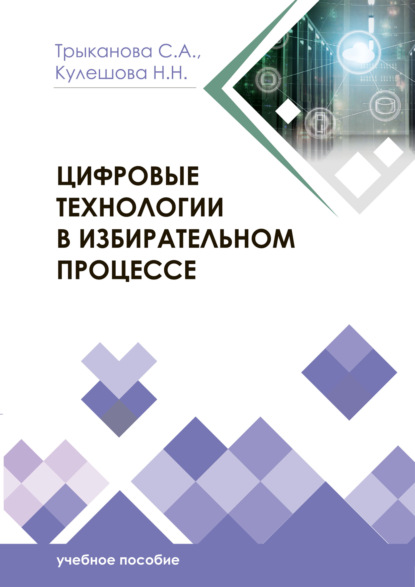 Трыканова С.А.,
Кулешова Н.Н.

ЦИФРОВЫЕ ТЕХНОЛОГИИ В ИЗБИРАТЕЛЬНОМ ПРОЦЕССЕ

учебное пособие